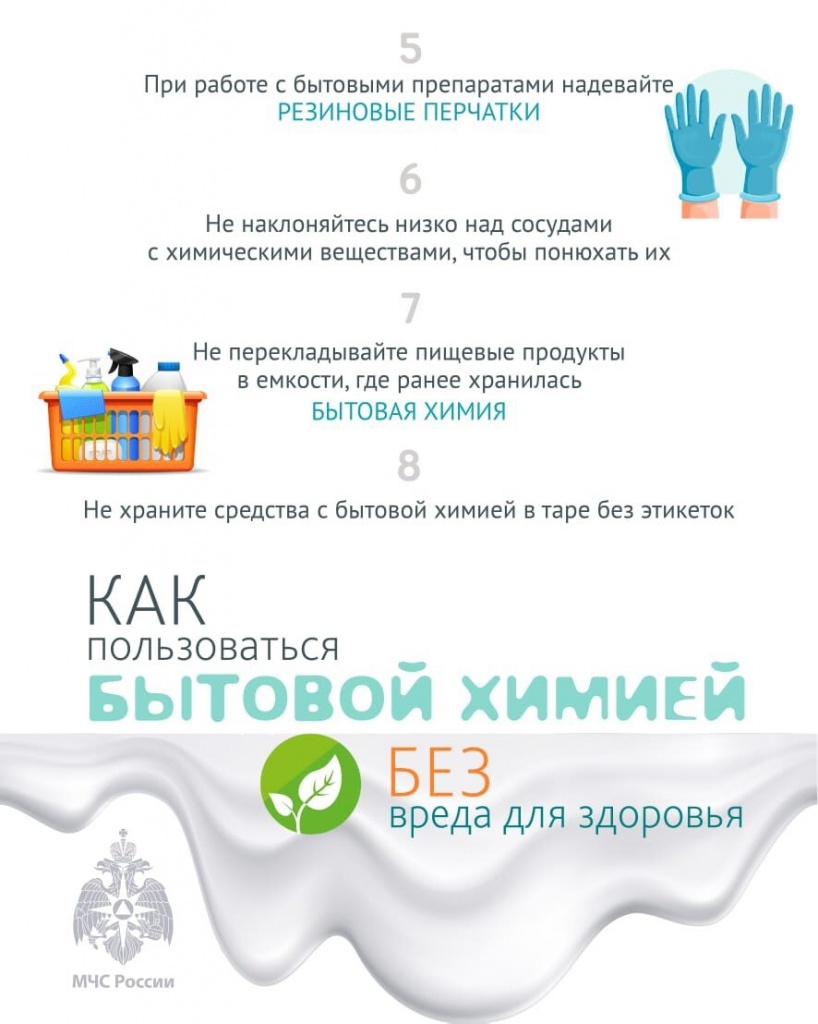 5

При работе с бытовыми препаратами надевайте РЕЗИНОВЫЕ ПЕРЧАТКИ

6

Не наклоняйтесь низко над сосудами с химическими веществами, чтобы понюхать их

7

Не перекладывайте пищевые продукты в емкости, где ранее хранилась БЫТОВАЯ ХИМИЯ

8

Не храните средства с бытовой химией в таре без этикеток

КАК пользоваться БЫТОВОЙ ХИМИЕЙ

БЕЗ вреда для здоровья

МЧС России